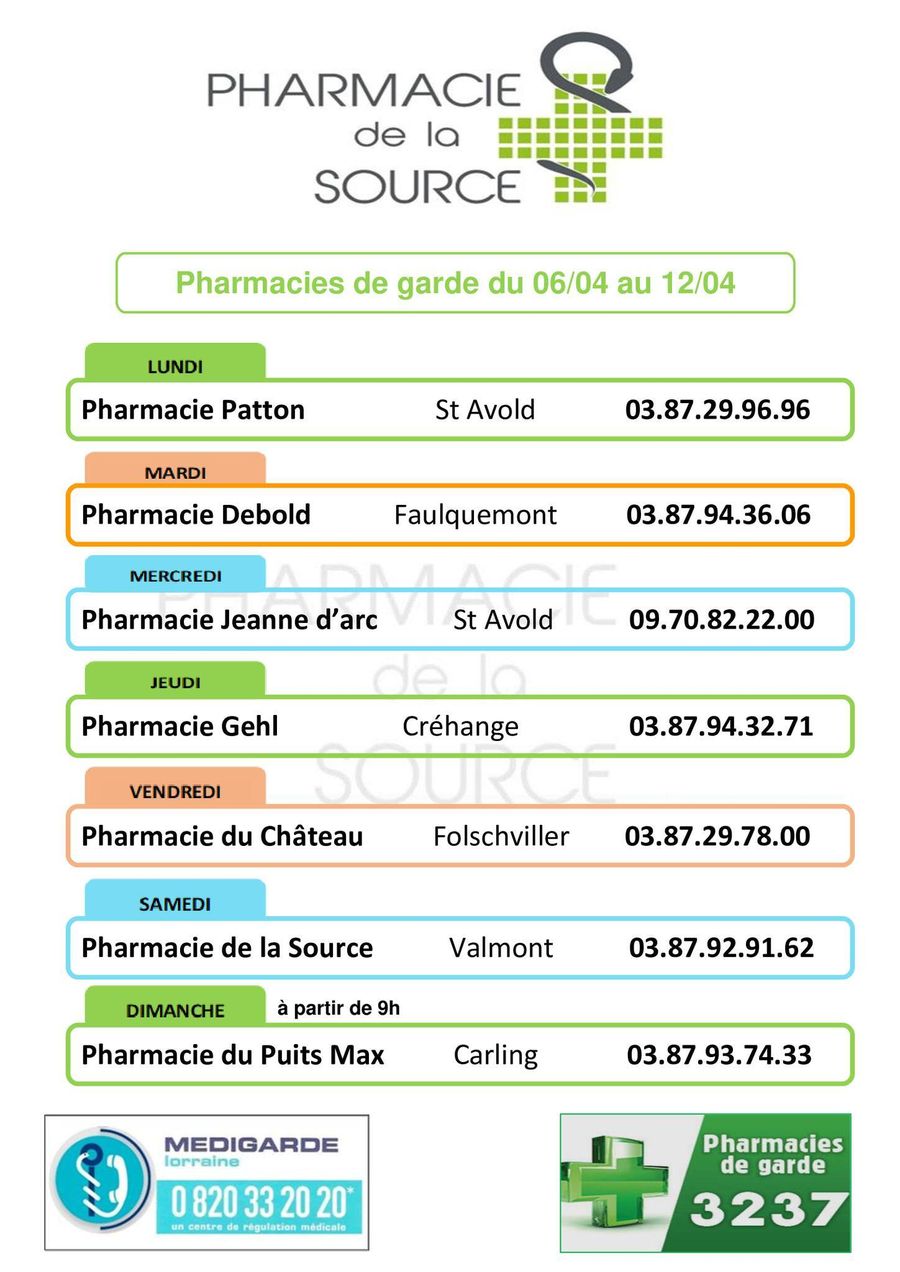 PHARMACIE de la SOURCE

Pharmacies de garde du 06/04 au 12/04

LUNDI
Pharmacie Patton St Avold 03.87.29.96.96

MARDI
Pharmacie Debold Faulquemont 03.87.94.36.06

MERCREDI
Pharmacie Jeanne d'arc St Avold 09.70.82.22.00

JEUDI
Pharmacie Gehl Créhange 03.87.94.32.71

VENDREDI
Pharmacie du Château Folschviller 03.87.29.78.00

SAMEDI
Pharmacie de la Source Valmont 03.87.92.91.62

DIMANCHE à partir de 9h
Pharmacie du Puits Max Carling 03.87.93.74.33

PHARMACIE de la SOURCE

MEDIGARDE lorraine
0 820 33 20 20*
un centre de régulation médicale

Pharmacies de garde
3237